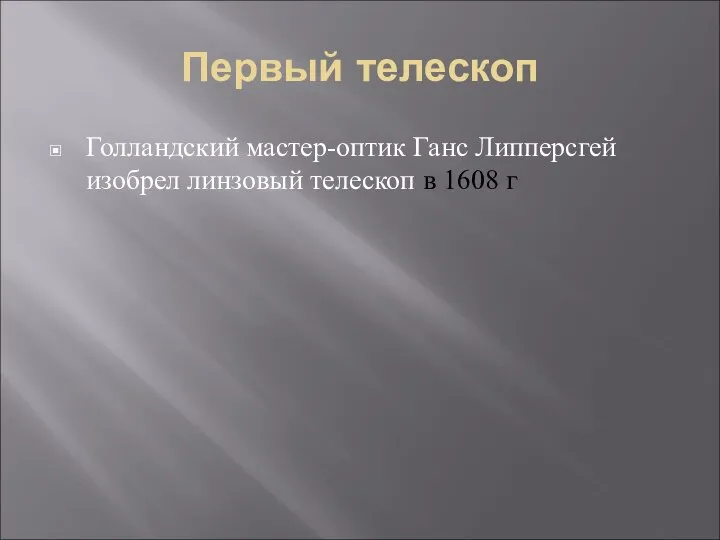 Первый телескоп

Голландский мастер-оптик Ганс Липперсгей изобрел линзовый телескоп в 1608 г